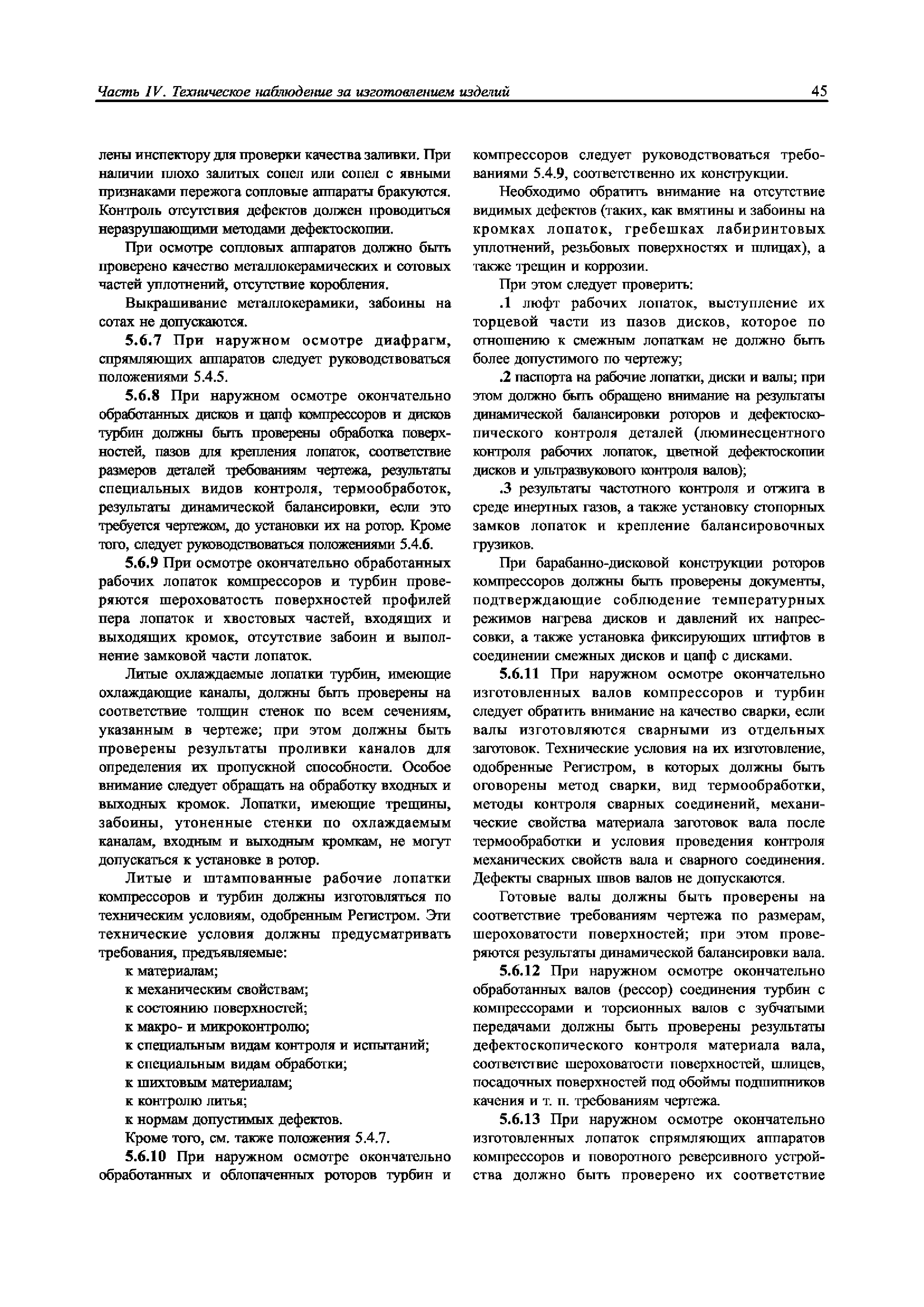 Часть IV. Техническое наблюдение за изготовлением изделий 45

лены инспектору для проверки качества заливки. При наличии плохо залитых сопел или сопел с явными признаками пережога сопловые аппараты бракуются. Контроль отсутствия дефектов должен проводиться неразрушающими методами дефектоскопии.

При осмотре сопловых аппаратов должно быть проверено качество металлокерамических и сотовых частей уплотнений, отсутствие коробления.

Выкрашивание металлокерамики, забоины на сотах не допускаются.

5.6.7 При наружном осмотре диафрагм, спрямляющих аппаратов следует руководствоваться положениями 5.4.5.

5.6.8 При наружном осмотре окончательно обработанных дисков и цапф компрессоров и дисков турбин должны быть проверены обработка поверхностей, пазов для крепления лопаток, соответствие размеров деталей требованиям чертежа, результаты специальных видов контроля, термообработок, результаты динамической балансировки, если это требуется чертежом, до установки их на ротор. Кроме того, следует руководствоваться положениями 5.4.6.

5.6.9 При осмотре окончательно обработанных рабочих лопаток компрессоров и турбин проверяются шероховатость поверхностей профилей пера лопаток и хвостовых частей, входящих и выходящих кромок, отсутствие забоин и выполнение замковой части лопаток.

Литые охлаждаемые лопатки турбин, имеющие охлаждающие каналы, должны быть проверены на соответствие толщин стенок по всем сечениям, указанным в чертеже; при этом должны быть проверены результаты проливки каналов для определения их пропускной способности. Особое внимание следует обращать на обработку входных и выходных кромок. Лопатки, имеющие трещины, забоины, утоненные стенки по охлаждаемым каналам, входным и выходным кромкам, не могут допускаться к установке в ротор.

Литые и штампованные рабочие лопатки компрессоров и турбин должны изготовляться по техническим условиям, одобренным Регистром. Эти технические условия должны предусматривать требования, предъявляемые:

к материалам;
к механическим свойствам;
к состоянию поверхностей;
к макро- и микроконтролю;
к специальным видам контроля и испытаний;
к специальным видам обработки;
к шихтовым материалам;
к контролю литья;
к нормам допустимых дефектов.

Кроме того, см. также положения 5.4.7.

5.6.10 При наружном осмотре окончательно обработанных и облопаченных роторов турбин и компрессоров следует руководствоваться требованиями 5.4.9, соответственно их конструкции.

Необходимо обратить внимание на отсутствие видимых дефектов (таких, как вмятины и забоины на кромках лопаток, гребешках лабиринтовых уплотнений, резьбовых поверхностях и шлицах), а также трещин и коррозии.

При этом следует проверить:

.1 люфт рабочих лопаток, выступление их торцевой части из пазов дисков, которое по отношению к смежным лопаткам не должно быть более допустимого по чертежу;

.2 паспорта на рабочие лопатки, диски и валы; при этом должно быть обращено внимание на результаты динамической балансировки роторов и дефектоскопического контроля деталей (люминесцентного контроля рабочих лопаток, цветной дефектоскопии дисков и ультразвукового контроля валов);

.3 результаты частотного контроля и отжига в среде инертных газов, а также установку стопорных замков лопаток и крепление балансировочных грузиков.

При барабанно-дисковой конструкции роторов компрессоров должны быть проверены документы, подтверждающие соблюдение температурных режимов нагрева дисков и давлений их напрессовки, а также установка фиксирующих штифтов в соединении смежных дисков и цапф с дисками.

5.6.11 При наружном осмотре окончательно изготовленных валов компрессоров и турбин следует обратить внимание на качество сварки, если валы изготовляются сварными из отдельных заготовок. Технические условия на их изготовление, одобренные Регистром, в которых должны быть оговорены метод сварки, вид термообработки, методы контроля сварных соединений, механические свойства материала заготовок вала после термообработки и условия проведения контроля механических свойств вала и сварного соединения. Дефекты сварных швов валов не допускаются.

Готовые валы должны быть проверены на соответствие требованиям чертежа по размерам, шероховатости поверхностей; при этом проверяются результаты динамической балансировки вала.

5.6.12 При наружном осмотре окончательно обработанных валов (рессор) соединения турбин с компрессорами и торсионных валов с зубчатыми передачами должны быть проверены результаты дефектоскопического контроля материала вала, соответствие шероховатости поверхностей, шлицев, посадочных поверхностей под обоймы подшипников качения и т. п. требованиям чертежа.

5.6.13 При наружном осмотре окончательно изготовленных лопаток спрямляющих аппаратов компрессоров и поворотного реверсивного устройства должно быть проверено их соответствие